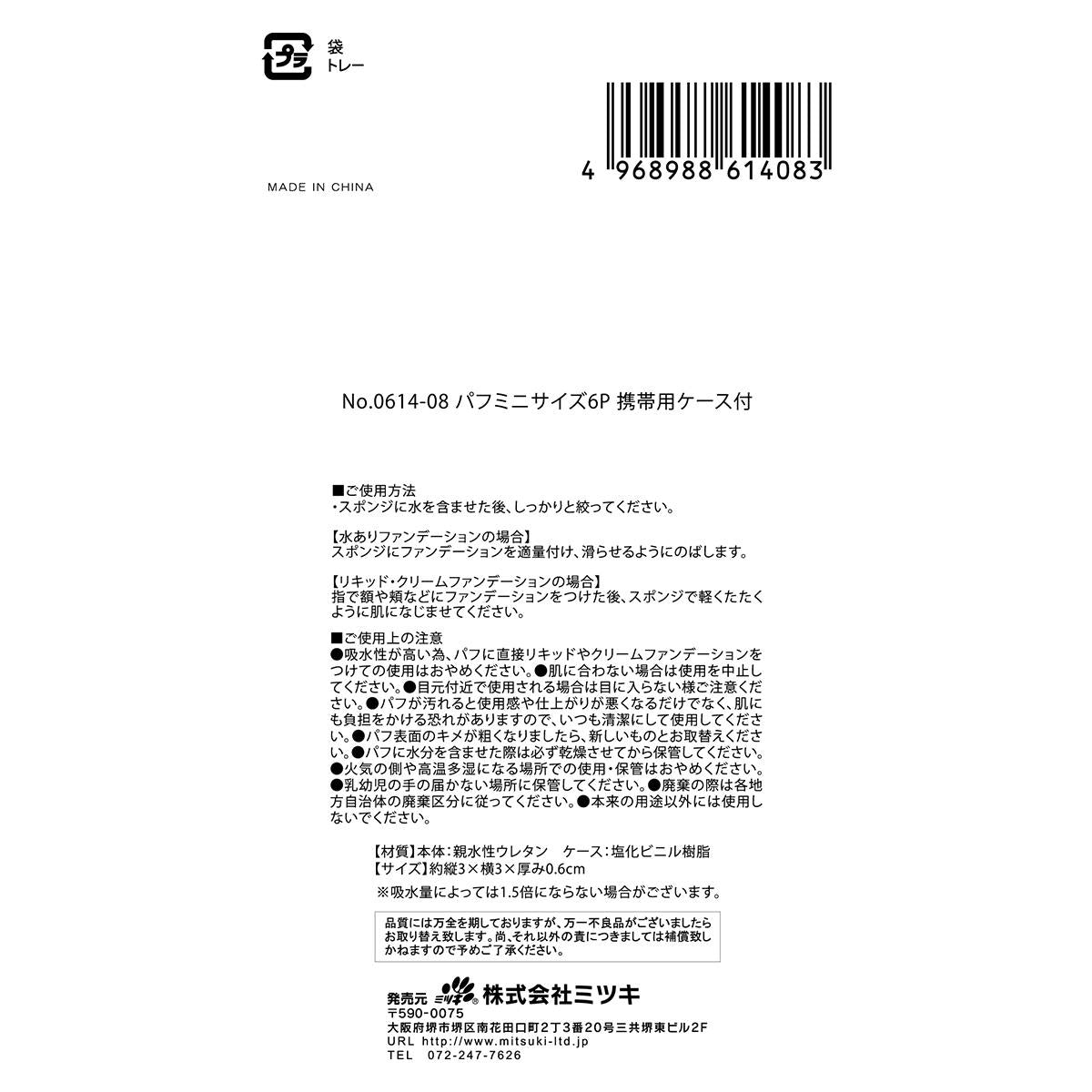 プラ 袋
トレー

4 968988 614083

MADE IN CHINA

No.0614-08 パフミニサイズ6P 携帯用ケース付

■ご使用方法
・スポンジに水を含ませた後、しっかりと絞ってください。

【水ありファンデーションの場合】
スポンジにファンデーションを適量付け、滑らせるようにのばします。

【リキッド・クリームファンデーションの場合】
指で額や頬などにファンデーションをつけた後、スポンジで軽くたたくように肌になじませてください。

■ご使用上の注意
●吸水性が高い為、パフに直接リキッドやクリームファンデーションをつけての使用はおやめください。●肌に合わない場合は使用を中止してください。●目元付近で使用される場合は目に入らない様ご注意ください。●パフが汚れると使用感や仕上がりが悪くなるだけでなく、肌にも負担をかける恐れがありますので、いつも清潔にして使用してください。●パフ表面のキメが粗くなりましたら、新しいものとお取替えください。●パフに水分を含ませた際は必ず乾燥させてから保管してください。●火気の側や高温多湿になる場所での使用・保管はおやめください。●乳幼児の手の届かない場所に保管してください。●廃棄の際は各地方自治体の廃棄区分に従ってください。●本来の用途以外には使用しないでください。

【材質】本体：親水性ウレタン　ケース：塩化ビニル樹脂
【サイズ】約縦3×横3×厚み0.6cm
※吸水量によっては1.5倍にならない場合がございます。

品質には万全を期しておりますが、万一不良品がございましたらお取り替え致します。尚、それ以外の責につきましては補償致しかねますので予めご了承ください。

発売元 ミツキ 株式会社ミツキ
〒590-0075
大阪府堺市堺区南花田口町2丁3番20号三共堺東ビル2F
URL http://www.mitsuki-ltd.jp
TEL 072-247-7626